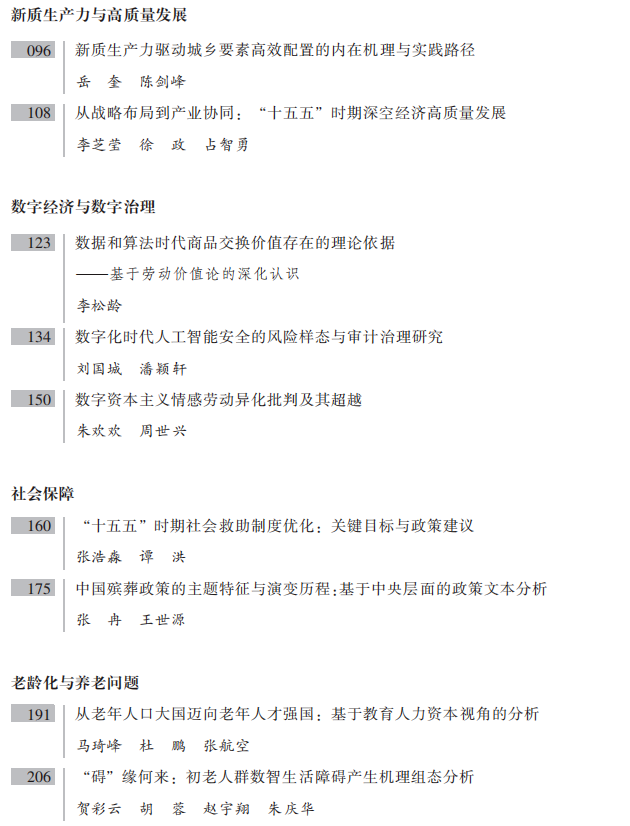 新质生产力与高质量发展

096 新质生产力驱动城乡要素高效配置的内在机理与实践路径
岳 奎 陈剑峰

108 从战略布局到产业协同："十五五"时期深空经济高质量发展
李芝莹 徐 政 占智勇

数字经济与数字治理

123 数据和算法时代商品交换价值存在的理论依据
——基于劳动价值论的深化认识
李松龄

134 数字化时代人工智能安全的风险样态与审计治理研究
刘国城 潘颖轩

150 数字资本主义情感劳动异化批判及其超越
朱欢欢 周世兴

社会保障

160 "十五五"时期社会救助制度优化：关键目标与政策建议
张浩淼 谭 洪

175 中国殡葬政策的主题特征与演变历程：基于中央层面的政策文本分析
张 冉 王世源

老龄化与养老问题

191 从老年人口大国迈向老年人才强国：基于教育人力资本视角的分析
马琦峰 杜 鹏 张航空

206 "碍"缘何来：初老人群数智生活障碍产生机理组态分析
贺彩云 胡 蓉 赵宇翔 朱庆华